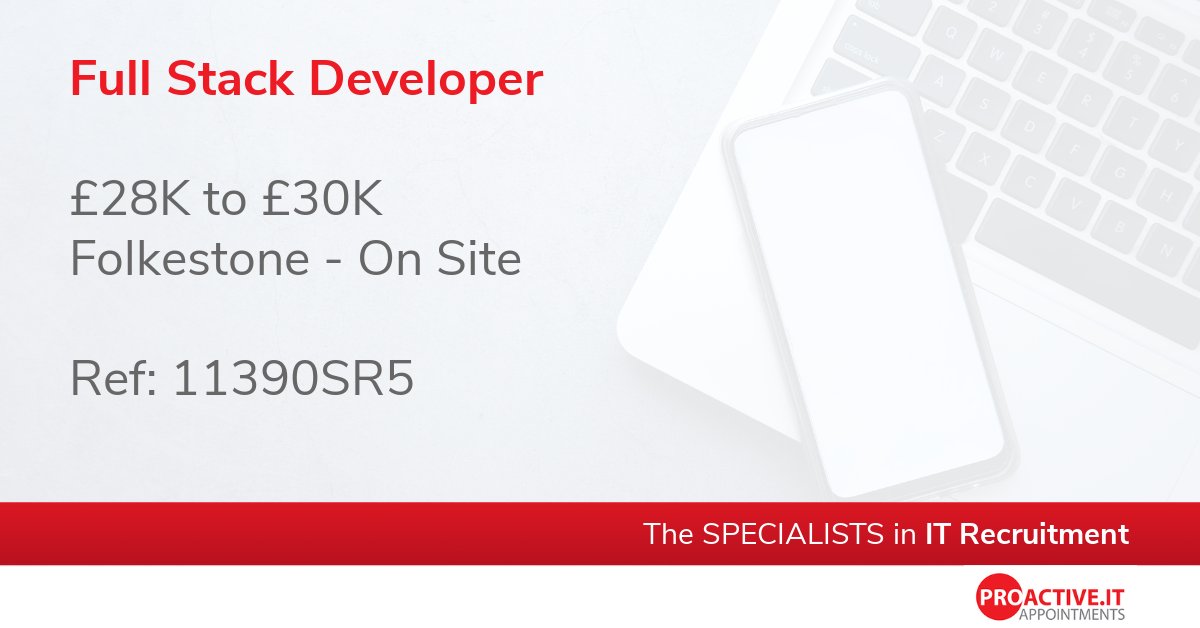 Full Stack Developer

£28K to £30K
Folkestone - On Site

Ref: 11390SR5

The SPECIALISTS in IT Recruitment

PROACTIVE.IT
APPOINTMENTS